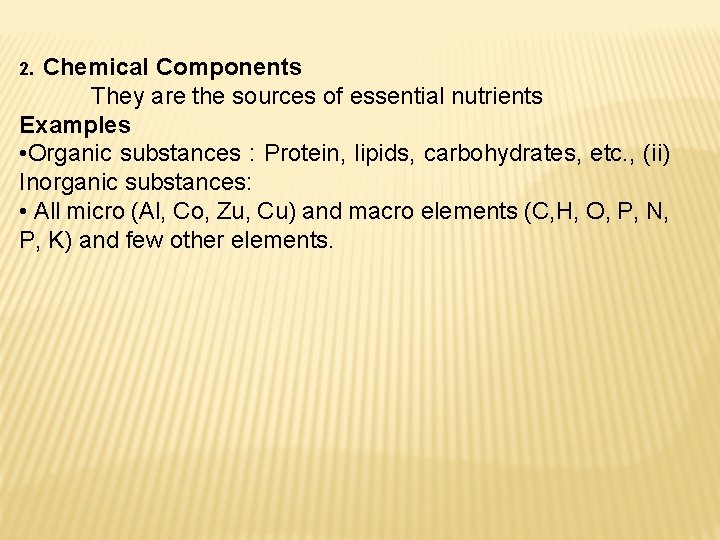 2. Chemical Components

They are the sources of essential nutrients

Examples

• Organic substances : Protein, lipids, carbohydrates, etc., (ii) Inorganic substances:

• All micro (Al, Co, Zu, Cu) and macro elements (C,H, O, P, N, P, K) and few other elements.